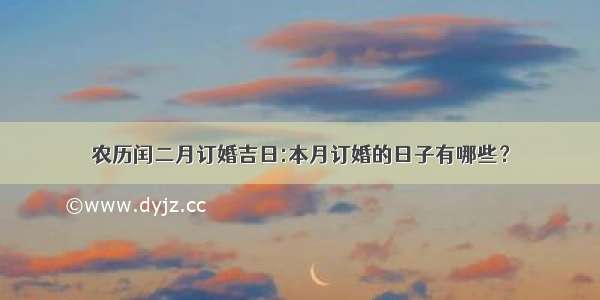 农历闰二月订婚吉日:本月订婚的日子有哪些？

©www.dyjz.cc